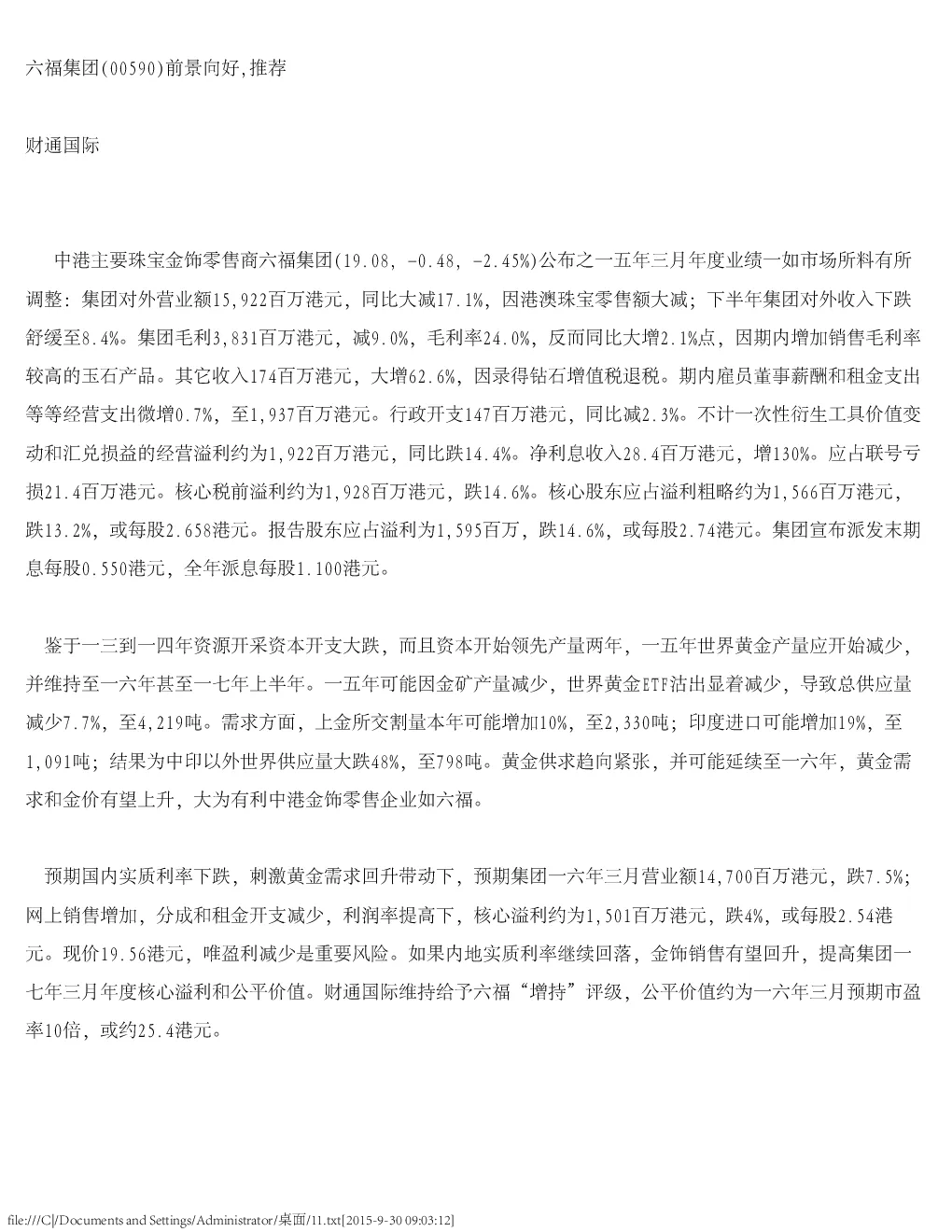 六福集团(00590)前景向好,推荐

财通国际

中港主要珠宝金饰零售商六福集团(19.08, -0.48, -2.45%)公布之一五年三月年度业绩一如市场所料有所调整：集团对外营业额15,922百万港元，同比大减17.1%，因港澳珠宝零售额大减；下半年集团对外收入下跌舒缓至8.4%。集团毛利3,831百万港元，减9.0%，毛利率24.0%，反而同比大增2.1%点，因期内增加销售毛利率较高的玉石产品。其它收入174百万港元，大增62.6%，因录得钻石增值税退税。期内雇员董事薪酬和租金支出等等经营支出微增0.7%，至1,937百万港元。行政开支147百万港元，同比减2.3%。不计一次性衍生工具价值变动和汇兑损益的经营溢利约为1,922百万港元，同比跌14.4%。净利息收入28.4百万港元，增130%。应占联号亏损21.4百万港元。核心税前溢利约为1,928百万港元，跌14.6%。核心股东应占溢利粗略约为1,566百万港元，跌13.2%，或每股2.658港元。报告股东应占溢利为1,595百万，跌14.6%，或每股2.74港元。集团宣布派发末期息每股0.550港元，全年派息每股1.100港元。

鉴于一三到一四年资源开采资本开支大跌，而且资本开始领先产量两年，一五年世界黄金产量应开始减少，并维持至一六年甚至一七年上半年。一五年可能因金矿产量减少，世界黄金ETF沽出显着减少，导致总供应量减少7.7%，至4,219吨。需求方面，上金所交割量本年可能增加10%，至2,330吨；印度进口可能增加19%，至1,091吨；结果为中印以外世界供应量大跌48%，至798吨。黄金供求趋向紧张，并可能延续至一六年，黄金需求和金价有望上升，大为有利中港金饰零售企业如六福。

预期国内实质利率下跌，刺激黄金需求回升带动下，预期集团一六年三月营业额14,700百万港元，跌7.5%；网上销售增加，分成和租金开支减少，利润率提高下，核心溢利约为1,501百万港元，跌4%，或每股2.54港元。现价19.56港元，唯盈利减少是重要风险。如果内地实质利率继续回落，金饰销售有望回升，提高集团一七年三月年度核心溢利和公平价值。财通国际维持给予六福“增持”评级，公平价值约为一六年三月预期市盈率10倍，或约25.4港元。

file:///C|/Documents and Settings/Administrator/桌面/11.txt[2015-9-30 09:03:12]